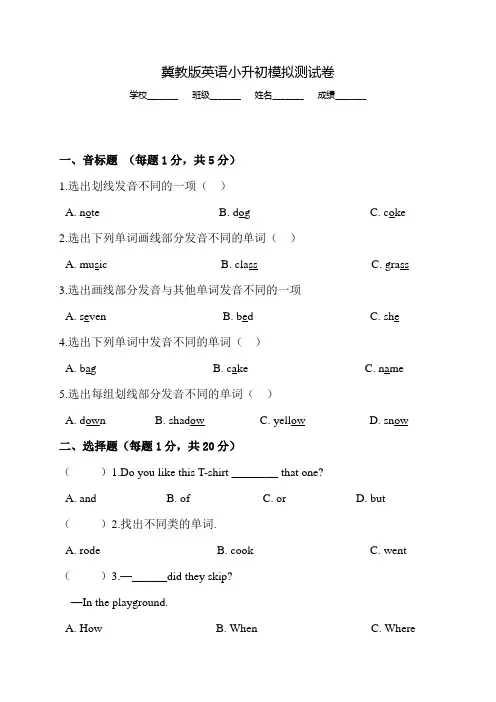 冀教版英语小升初模拟测试卷

学校______ 班级______ 姓名______ 成绩______

一、音标题 （每题 1 分，共 5 分）

1.选出划线发音不同的一项（ ）

A. note B. dog C. coke

2.选出下列单词画线部分发音不同的单词（ ）

A. music B. class C. grass

3.选出画线部分发音与其他单词发音不同的一项

A. seven B. bed C. she

4.选出下列单词中发音不同的单词（ ）

A. bag B. cake C. name

5.选出每组划线部分发音不同的单词（ ）

A. down B. shadow C. yellow D. snow

二、选择题（每题 1 分，共 20 分）

（ ）1.Do you like this T-shirt ________ that one?

A. and B. of C. or D. but

（ ）2.找出不同类的单词.

A. rode B. cook C. went

（ ）3.—______did they skip?

—In the playground.

A. How B. When C. Where